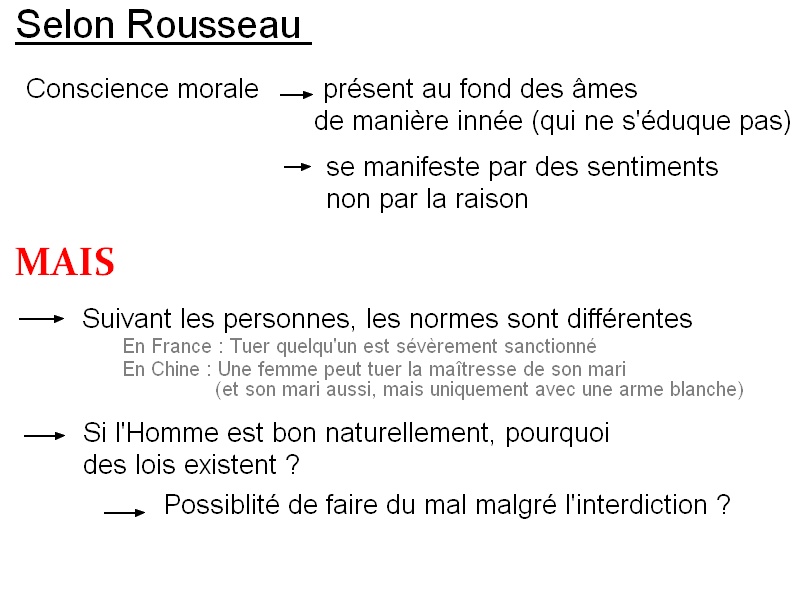 Selon Rousseau

Conscience morale → présent au fond des âmes de manière innée (qui ne s'éduque pas)

→ se manifeste par des sentiments non par la raison

MAIS

→ Suivant les personnes, les normes sont différentes
En France : Tuer quelqu'un est sévèrement sanctionné
En Chine : Une femme peut tuer la maîtresse de son mari (et son mari aussi, mais uniquement avec une arme blanche)

→ Si l'Homme est bon naturellement, pourquoi des lois existent ?

→ Possiblité de faire du mal malgré l'interdiction ?